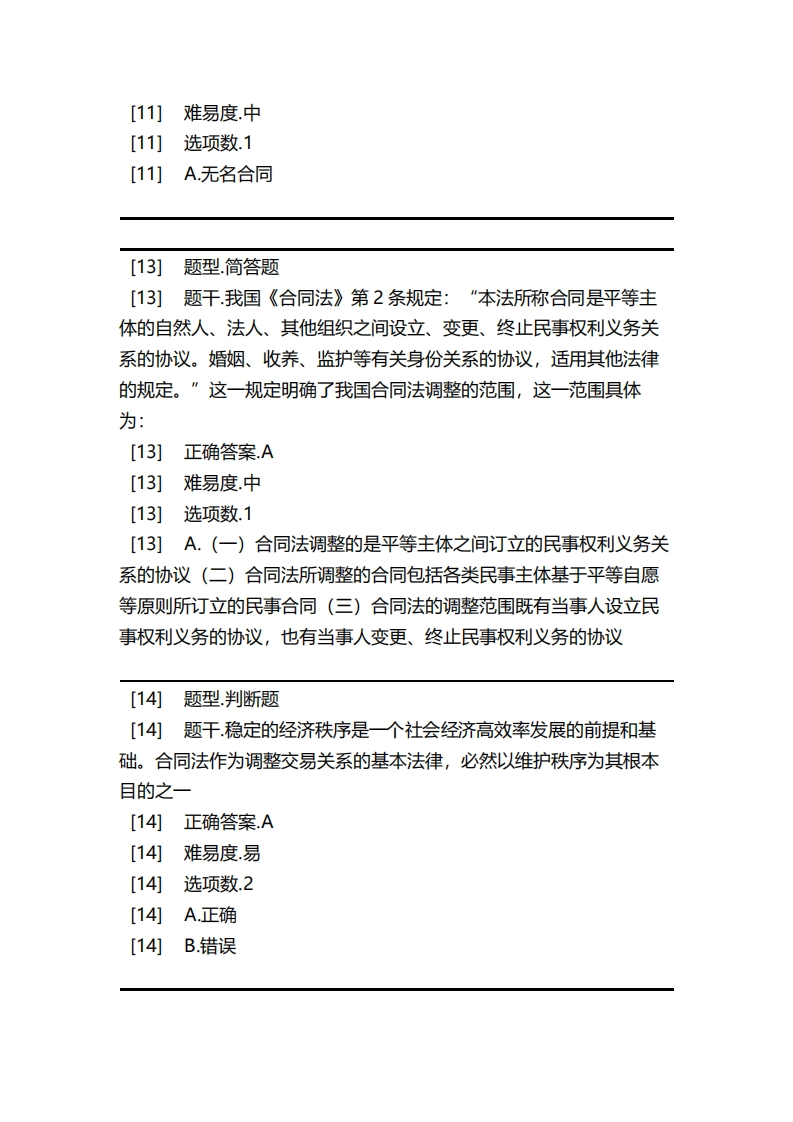 [11]　难易度.中
[11]　选项数.1
[11]　A.无名合同

[13]　题型.简答题
[13]　题干.我国《合同法》第 2 条规定：“本法所称合同是平等主体的自然人、法人、其他组织之间设立、变更、终止民事权利义务关系的协议。婚姻、收养、监护等有关身份关系的协议，适用其他法律的规定。”这一规定明确了我国合同法调整的范围，这一范围具体为：
[13]　正确答案.A
[13]　难易度.中
[13]　选项数.1
[13]　A.（一）合同法调整的是平等主体之间订立的民事权利义务关系的协议（二）合同法所调整的合同包括各类民事主体基于平等自愿等原则所订立的民事合同（三）合同法的调整范围既有当事人设立民事权利义务的协议，也有当事人变更、终止民事权利义务的协议

[14]　题型.判断题
[14]　题干.稳定的经济秩序是一个社会经济高效率发展的前提和基础。合同法作为调整交易关系的基本法律，必然以维护秩序为其根本目的之一
[14]　正确答案.A
[14]　难易度.易
[14]　选项数.2
[14]　A.正确
[14]　B.错误